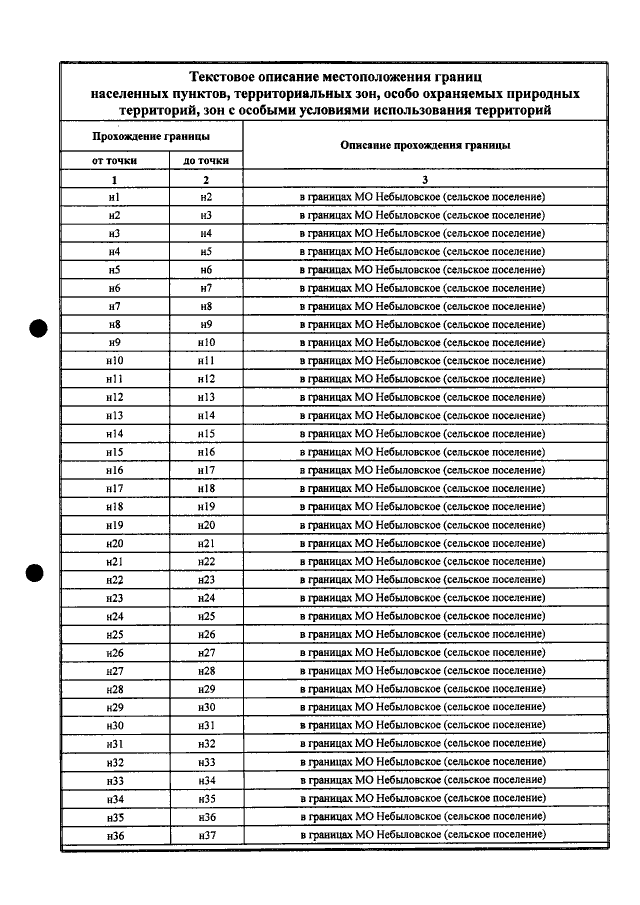 Текстовое описание местоположения границ населенных пунктов, территориальных зон, особо охраняемых природных территорий, зон с особыми условиями использования территорий

| Прохождение границы | | Описание прохождения границы |
|---|---|---|
| от точки | до точки | |
| 1 | 2 | 3 |
| н1 | н2 | в границах МО Небыловское (сельское поселение) |
| н2 | н3 | в границах МО Небыловское (сельское поселение) |
| н3 | н4 | в границах МО Небыловское (сельское поселение) |
| н4 | н5 | в границах МО Небыловское (сельское поселение) |
| н5 | н6 | в границах МО Небыловское (сельское поселение) |
| н6 | н7 | в границах МО Небыловское (сельское поселение) |
| н7 | н8 | в границах МО Небыловское (сельское поселение) |
| н8 | н9 | в границах МО Небыловское (сельское поселение) |
| н9 | н10 | в границах МО Небыловское (сельское поселение) |
| н10 | н11 | в границах МО Небыловское (сельское поселение) |
| н11 | н12 | в границах МО Небыловское (сельское поселение) |
| н12 | н13 | в границах МО Небыловское (сельское поселение) |
| н13 | н14 | в границах МО Небыловское (сельское поселение) |
| н14 | н15 | в границах МО Небыловское (сельское поселение) |
| н15 | н16 | в границах МО Небыловское (сельское поселение) |
| н16 | н17 | в границах МО Небыловское (сельское поселение) |
| н17 | н18 | в границах МО Небыловское (сельское поселение) |
| н18 | н19 | в границах МО Небыловское (сельское поселение) |
| н19 | н20 | в границах МО Небыловское (сельское поселение) |
| н20 | н21 | в границах МО Небыловское (сельское поселение) |
| н21 | н22 | в границах МО Небыловское (сельское поселение) |
| н22 | н23 | в границах МО Небыловское (сельское поселение) |
| н23 | н24 | в границах МО Небыловское (сельское поселение) |
| н24 | н25 | в границах МО Небыловское (сельское поселение) |
| н25 | н26 | в границах МО Небыловское (сельское поселение) |
| н26 | н27 | в границах МО Небыловское (сельское поселение) |
| н27 | н28 | в границах МО Небыловское (сельское поселение) |
| н28 | н29 | в границах МО Небыловское (сельское поселение) |
| н29 | н30 | в границах МО Небыловское (сельское поселение) |
| н30 | н31 | в границах МО Небыловское (сельское поселение) |
| н31 | н32 | в границах МО Небыловское (сельское поселение) |
| н32 | н33 | в границах МО Небыловское (сельское поселение) |
| н33 | н34 | в границах МО Небыловское (сельское поселение) |
| н34 | н35 | в границах МО Небыловское (сельское поселение) |
| н35 | н36 | в границах МО Небыловское (сельское поселение) |
| н36 | н37 | в границах МО Небыловское (сельское поселение) |